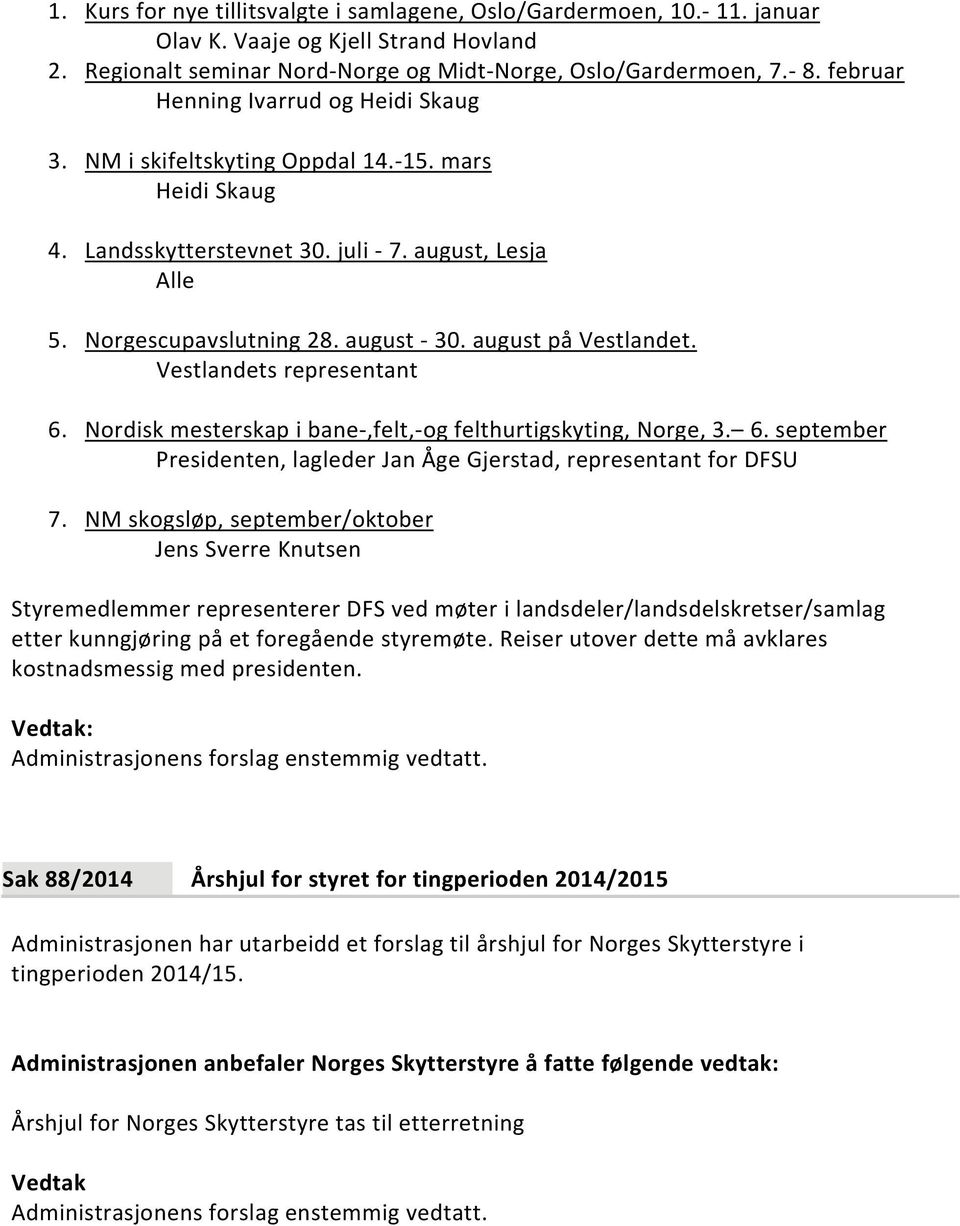 1. Kurs for nye tillitsvalgte i samlagene, Oslo/Gardermoen, 10.- 11. januar
Olav K. Vaaje og Kjell Strand Hovland
2. Regionalt seminar Nord-Norge og Midt-Norge, Oslo/Gardermoen, 7.- 8. februar
Henning Ivarrud og Heidi Skaug

3. NM i skifeltskyting Oppdal 14.-15. mars
Heidi Skaug

4. Landsskytterstevnet 30. juli - 7. august, Lesja
Alle

5. Norgescupavslutning 28. august - 30. august på Vestlandet.
Vestlandets representant

6. Nordisk mesterskap i bane-,felt,-og felthurtigskyting, Norge, 3. – 6. september
Presidenten, lagleder Jan Åge Gjerstad, representant for DFSU

7. NM skogsløp, september/oktober
Jens Sverre Knutsen

Styremedlemmer representerer DFS ved møter i landsdeler/landsdelskretser/samlag etter kunngjøring på et foregående styremøte. Reiser utover dette må avklares kostnadsmessig med presidenten.

Vedtak:
Administrasjonens forslag enstemmig vedtatt.

Sak 88/2014 Årshjul for styret for tingperioden 2014/2015

Administrasjonen har utarbeidd et forslag til årshjul for Norges Skytterstyre i tingperioden 2014/15.

Administrasjonen anbefaler Norges Skytterstyre å fatte følgende vedtak:

Årshjul for Norges Skytterstyre tas til etterretning

Vedtak
Administrasjonens forslag enstemmig vedtatt.